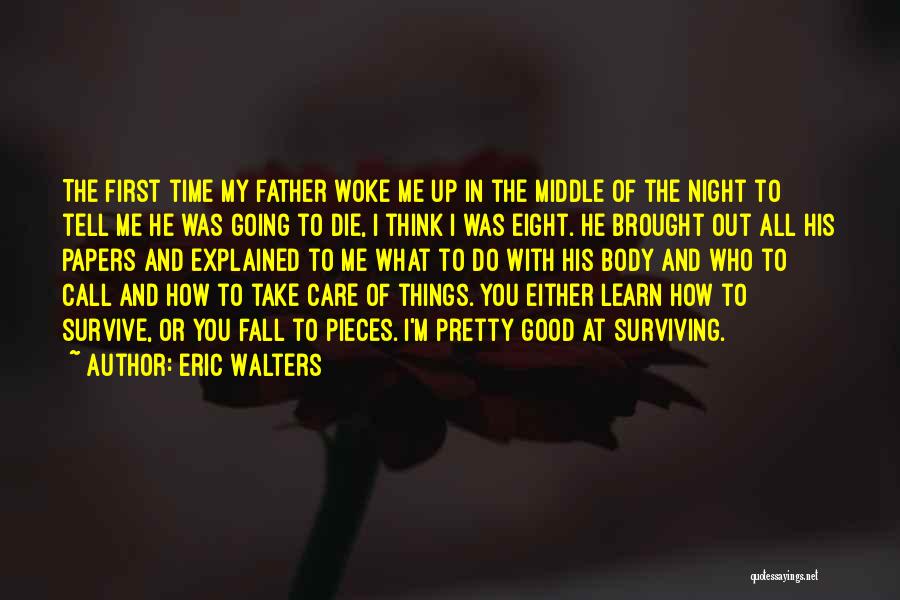 THE FIRST TIME MY FATHER WOKE ME UP IN THE MIDDLE OF THE NIGHT TO TELL ME HE WAS GOING TO DIE, I THINK I WAS EIGHT. HE BROUGHT OUT ALL HIS PAPERS AND EXPLAINED TO ME WHAT TO DO WITH HIS BODY AND WHO TO CALL AND HOW TO TAKE CARE OF THINGS. YOU EITHER LEARN HOW TO SURVIVE, OR YOU FALL TO PIECES. I'M PRETTY GOOD AT SURVIVING.

~ AUTHOR: ERIC WALTERS

quotessayings.net